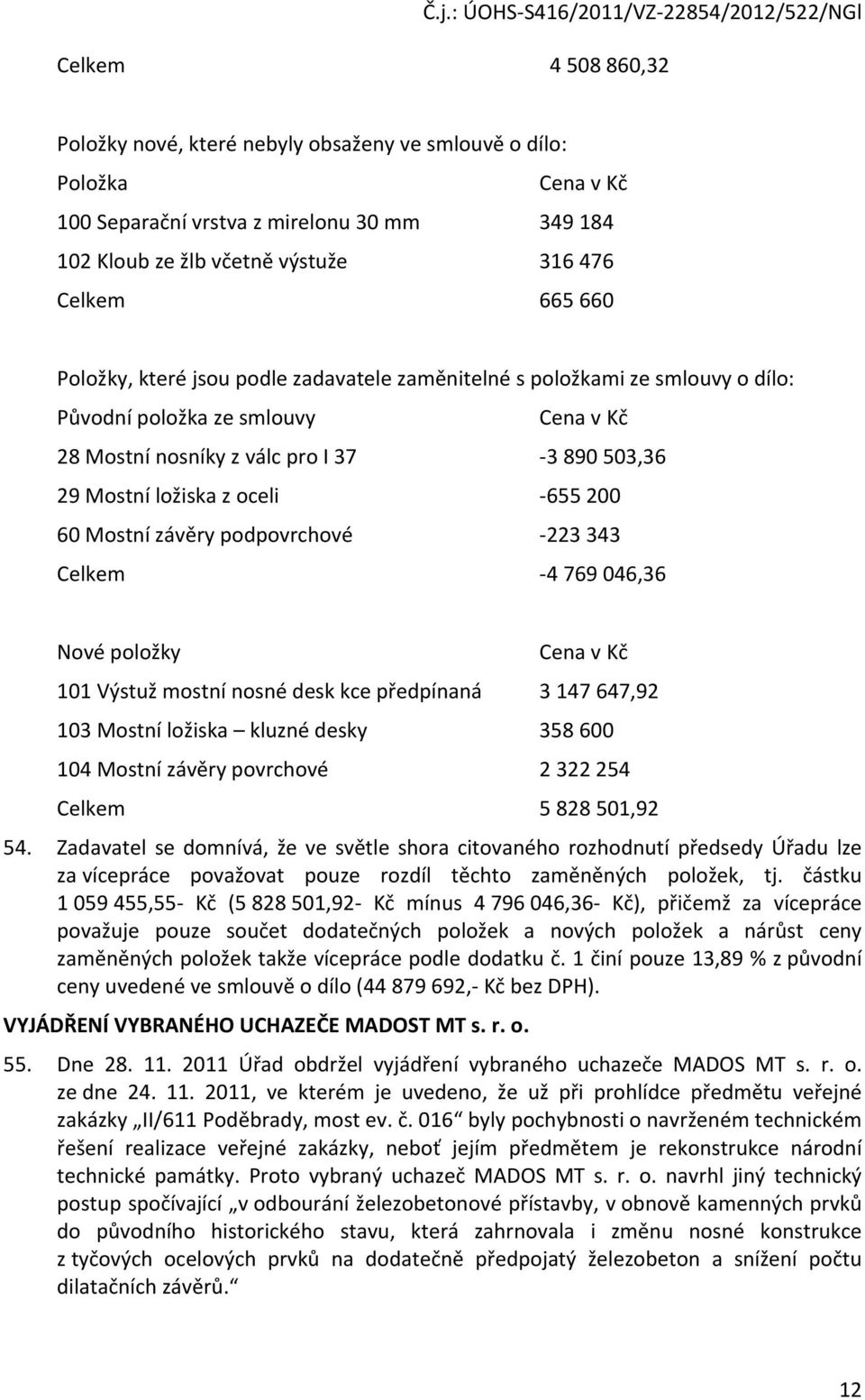 Č.j.: ÚOHS-S416/2011/VZ-22854/2012/522/NGl

Celkem 4 508 860,32

Položky nové, které nebyly obsaženy ve smlouvě o dílo:

| Položka | Cena v Kč |
|---|---|
| 100 Separační vrstva z mirelonu 30 mm | 349 184 |
| 102 Kloub ze žlb včetně výstuže | 316 476 |
| Celkem | 665 660 |

Položky, které jsou podle zadavatele zaměnitelné s položkami ze smlouvy o dílo:

| Původní položka ze smlouvy | Cena v Kč |
|---|---|
| 28 Mostní nosníky z válc pro I 37 | -3 890 503,36 |
| 29 Mostní ložiska z oceli | -655 200 |
| 60 Mostní závěry podpovrchové | -223 343 |
| Celkem | -4 769 046,36 |

| Nové položky | Cena v Kč |
|---|---|
| 101 Výstuž mostní nosné desk kce předpínaná | 3 147 647,92 |
| 103 Mostní ložiska – kluzné desky | 358 600 |
| 104 Mostní závěry povrchové | 2 322 254 |
| Celkem | 5 828 501,92 |

54. Zadavatel se domnívá, že ve světle shora citovaného rozhodnutí předsedy Úřadu lze za vícepráce považovat pouze rozdíl těchto zaměněných položek, tj. částku 1 059 455,55- Kč (5 828 501,92- Kč mínus 4 796 046,36- Kč), přičemž za vícepráce považuje pouze součet dodatečných položek a nových položek a nárůst ceny zaměněných položek takže vícepráce podle dodatku č. 1 činí pouze 13,89 % z původní ceny uvedené ve smlouvě o dílo (44 879 692,- Kč bez DPH).

VYJÁDŘENÍ VYBRANÉHO UCHAZEČE MADOST MT s. r. o.

55. Dne 28. 11. 2011 Úřad obdržel vyjádření vybraného uchazeče MADOS MT s. r. o. ze dne 24. 11. 2011, ve kterém je uvedeno, že už při prohlídce předmětu veřejné zakázky „II/611 Poděbrady, most ev. č. 016“ byly pochybnosti o navrženém technickém řešení realizace veřejné zakázky, neboť jejím předmětem je rekonstrukce národní technické památky. Proto vybraný uchazeč MADOS MT s. r. o. navrhl jiný technický postup spočívající „v odbourání železobetonové přístavby, v obnově kamenných prvků do původního historického stavu, která zahrnovala i změnu nosné konstrukce z tyčových ocelových prvků na dodatečně předpojatý železobeton a snížení počtu dilatačních závěrů.“

12